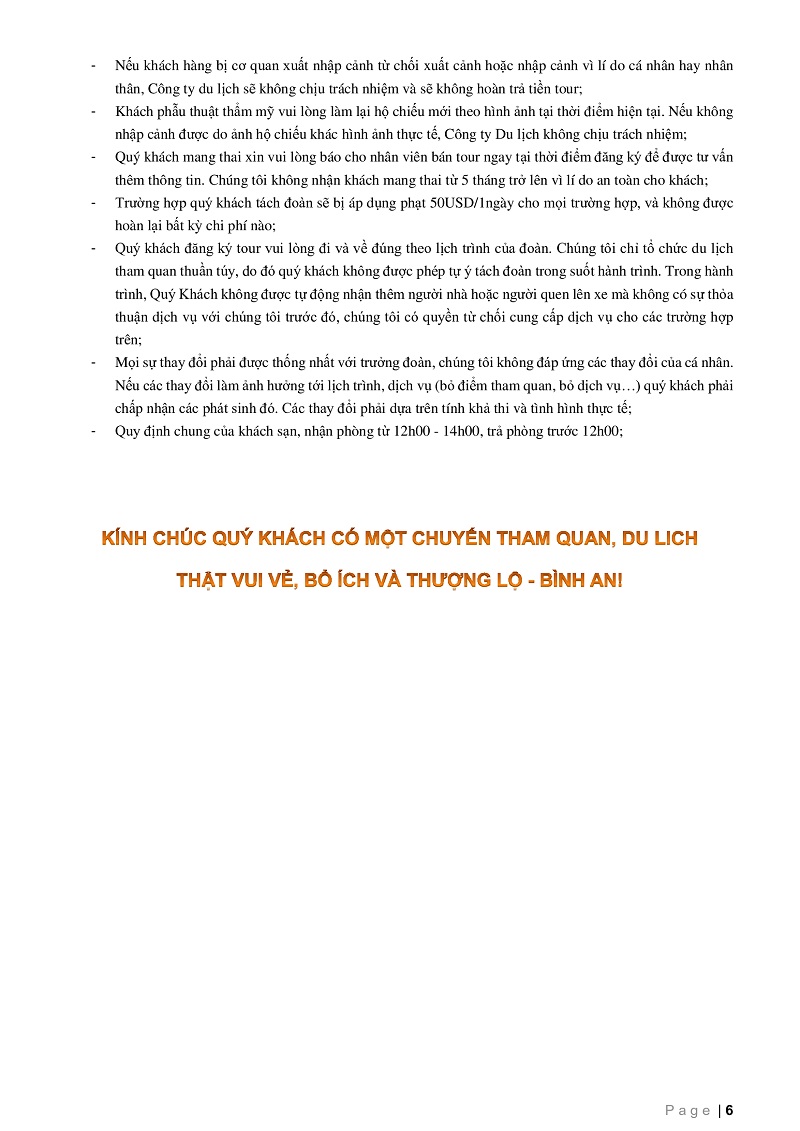 - Nếu khách hàng bị cơ quan xuất nhập cảnh từ chối xuất cảnh hoặc nhập cảnh vì lí do cá nhân hay nhân thân, Công ty du lịch sẽ không chịu trách nhiệm và sẽ không hoàn trả tiền tour;
- Khách phẫu thuật thẩm mỹ vui lòng làm lại hộ chiếu mới theo hình ảnh tại thời điểm hiện tại. Nếu không nhập cảnh được do ảnh hộ chiếu khác hình ảnh thực tế, Công ty Du lịch không chịu trách nhiệm;
- Quý khách mang thai xin vui lòng báo cho nhân viên bán tour ngay tại thời điểm đăng ký để được tư vấn thêm thông tin. Chúng tôi không nhận khách mang thai từ 5 tháng trở lên vì lí do an toàn cho khách;
- Trường hợp quý khách tách đoàn sẽ bị áp dụng phạt 50USD/1ngày cho mọi trường hợp, và không được hoàn lại bất kỳ chi phí nào;
- Quý khách đăng ký tour vui lòng đi và về đúng theo lịch trình của đoàn. Chúng tôi chỉ tổ chức du lịch tham quan thuần túy, do đó quý khách không được phép tự ý tách đoàn trong suốt hành trình. Trong hành trình, Quý Khách không được tự động nhận thêm người nhà hoặc người quen lên xe mà không có sự thỏa thuận dịch vụ với chúng tôi trước đó, chúng tôi có quyền từ chối cung cấp dịch vụ cho các trường hợp trên;
- Mọi sự thay đổi phải được thống nhất với trưởng đoàn, chúng tôi không đáp ứng các thay đổi của cá nhân. Nếu các thay đổi làm ảnh hưởng tới lịch trình, dịch vụ (bỏ điểm tham quan, bỏ dịch vụ…) quý khách phải chấp nhận các phát sinh đó. Các thay đổi phải dựa trên tính khả thi và tình hình thực tế;
- Quy định chung của khách sạn, nhận phòng từ 12h00 - 14h00, trả phòng trước 12h00;

KÍNH CHÚC QUÝ KHÁCH CÓ MỘT CHUYẾN THAM QUAN, DU LICH

THẬT VUI VẺ, BỔ ÍCH VÀ THƯỢNG LỘ - BÌNH AN!

Page | 6